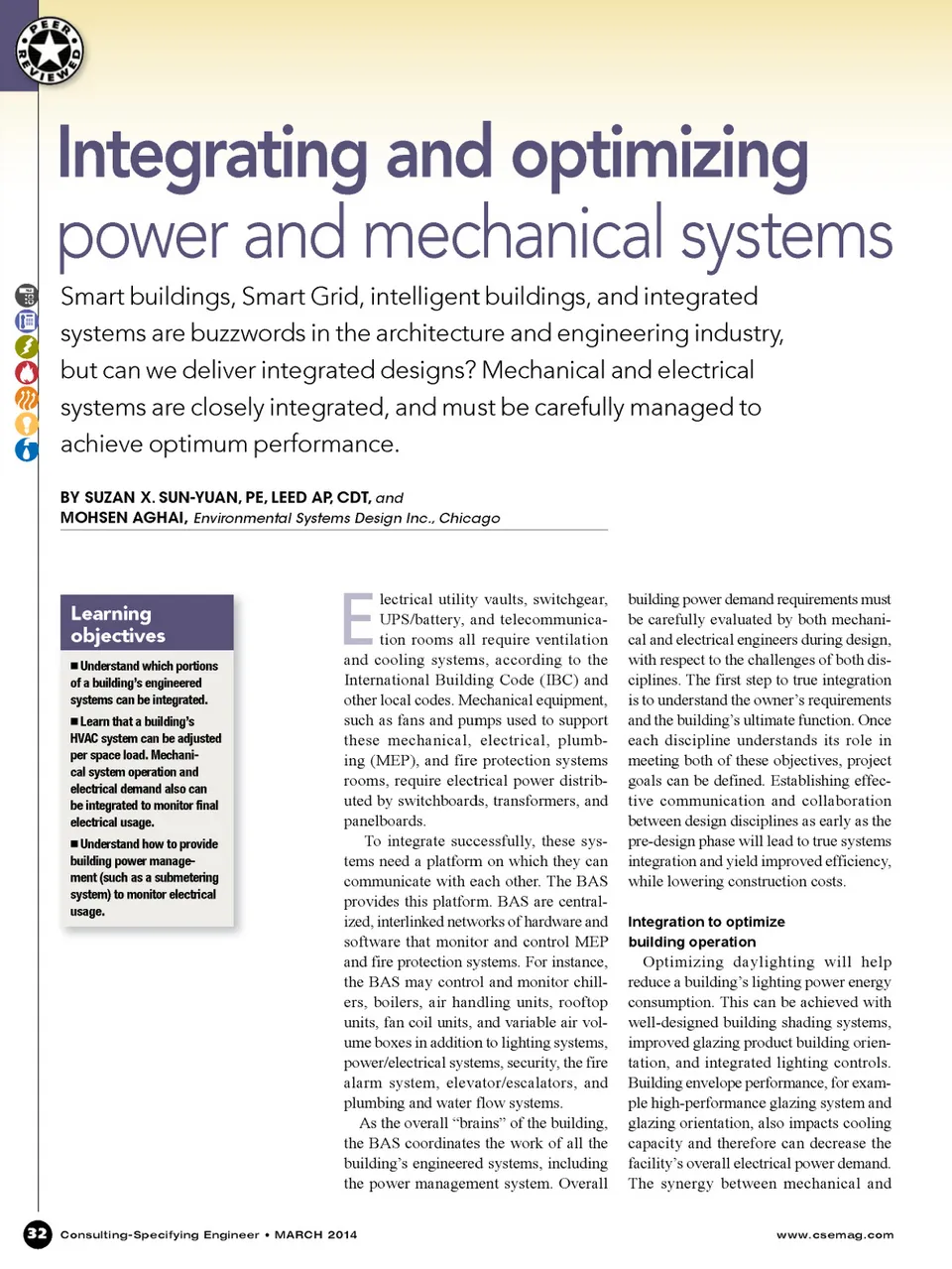 PEER REVIEWED

Integrating and optimizing power and mechanical systems

Smart buildings, Smart Grid, intelligent buildings, and integrated systems are buzzwords in the architecture and engineering industry, but can we deliver integrated designs? Mechanical and electrical systems are closely integrated, and must be carefully managed to achieve optimum performance.

BY SUZAN X. SUN-YUAN, PE, LEED AP, CDT, and MOHSEN AGHAI, Environmental Systems Design Inc., Chicago

Learning objectives

■ Understand which portions of a building's engineered systems can be integrated.

■ Learn that a building's HVAC system can be adjusted per space load. Mechanical system operation and electrical demand also can be integrated to monitor final electrical usage.

■ Understand how to provide building power management (such as a submetering system) to monitor electrical usage.

Electrical utility vaults, switchgear, UPS/battery, and telecommunication rooms all require ventilation and cooling systems, according to the International Building Code (IBC) and other local codes. Mechanical equipment, such as fans and pumps used to support these mechanical, electrical, plumbing (MEP), and fire protection systems rooms, require electrical power distributed by switchboards, transformers, and panelboards.

To integrate successfully, these systems need a platform on which they can communicate with each other. The BAS provides this platform. BAS are centralized, interlinked networks of hardware and software that monitor and control MEP and fire protection systems. For instance, the BAS may control and monitor chillers, boilers, air handling units, rooftop units, fan coil units, and variable air volume boxes in addition to lighting systems, power/electrical systems, security, the fire alarm system, elevator/escalators, and plumbing and water flow systems.

As the overall "brains" of the building, the BAS coordinates the work of all the building's engineered systems, including the power management system. Overall building power demand requirements must be carefully evaluated by both mechanical and electrical engineers during design, with respect to the challenges of both disciplines. The first step to true integration is to understand the owner's requirements and the building's ultimate function. Once each discipline understands its role in meeting both of these objectives, project goals can be defined. Establishing effective communication and collaboration between design disciplines as early as the pre-design phase will lead to true systems integration and yield improved efficiency, while lowering construction costs.

Integration to optimize building operation

Optimizing daylighting will help reduce a building's lighting power energy consumption. This can be achieved with well-designed building shading systems, improved glazing product building orientation, and integrated lighting controls. Building envelope performance, for example high-performance glazing system and glazing orientation, also impacts cooling capacity and therefore can decrease the facility's overall electrical power demand. The synergy between mechanical and

32 Consulting-Specifying Engineer • MARCH 2014

www.csemag.com